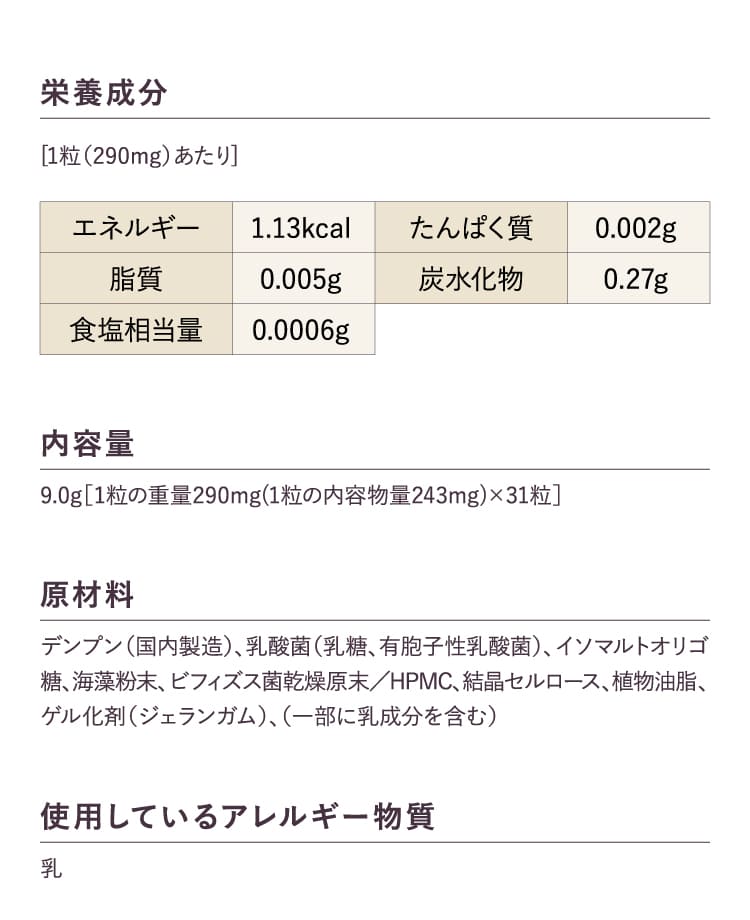 栄養成分

[1粒(290mg)あたり]

| エネルギー | 1.13kcal | たんぱく質 | 0.002g |
|---|---|---|---|
| 脂質 | 0.005g | 炭水化物 | 0.27g |
| 食塩相当量 | 0.0006g | | |

内容量

9.0g[1粒の重量290mg(1粒の内容物量243mg)×31粒]

原材料

デンプン(国内製造)、乳酸菌(乳糖、有胞子性乳酸菌)、イソマルトオリゴ糖、海藻粉末、ビフィズス菌乾燥原末/HPMC、結晶セルロース、植物油脂、ゲル化剤(ジェランガム)、(一部に乳成分を含む)

使用しているアレルギー物質

乳